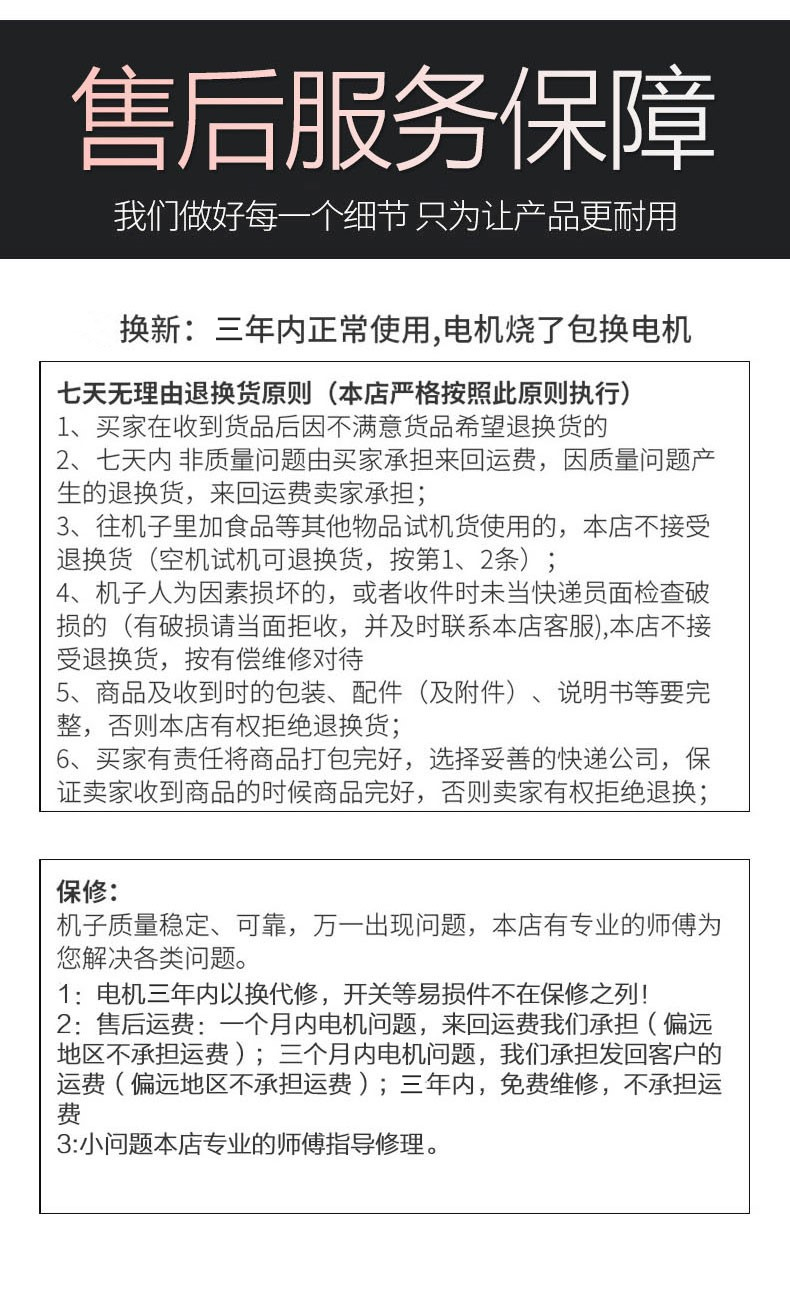 售后服务保障

我们做好每一个细节 只为让产品更耐用

换新：三年内正常使用,电机烧了包换电机

七天无理由退换货原则（本店严格按照此原则执行）
1、买家在收到货品后因不满意货品希望退换货的
2、七天内 非质量问题由买家承担来回运费，因质量问题产生的退换货，来回运费卖家承担；
3、往机子里加食品等其他物品试机货使用的，本店不接受退换货（空机试机可退换货，按第1、2条）；
4、机子人为因素损坏的，或者收件时未当快递员面检查破损的（有破损请当面拒收，并及时联系本店客服),本店不接受退换货，按有偿维修对待
5、商品及收到时的包装、配件（及附件）、说明书等要完整，否则本店有权拒绝退换货；
6、买家有责任将商品打包完好，选择妥善的快递公司，保证卖家收到商品的时候商品完好，否则卖家有权拒绝退换；

保修：
机子质量稳定、可靠，万一出现问题，本店有专业的师傅为您解决各类问题。
1：电机三年内以换代修，开关等易损件不在保修之列！
2：售后运费：一个月内电机问题，来回运费我们承担（偏远地区不承担运费）；三个月内电机问题，我们承担发回客户的运费（偏远地区不承担运费）；三年内，免费维修，不承担运费
3:小问题本店专业的师傅指导修理。